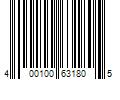 4 00100 63180 5